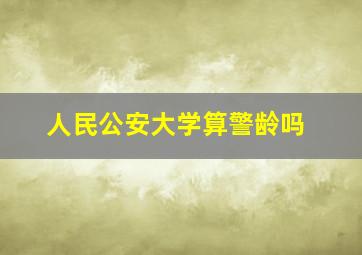 人民公安大学算警龄吗